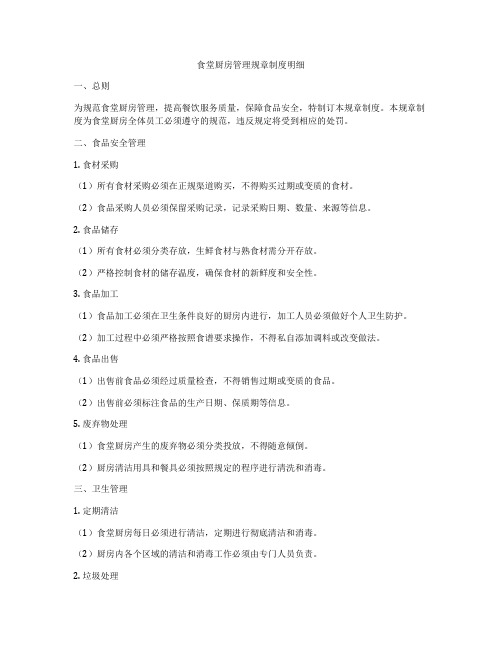 食堂厨房管理规章制度明细

一、总则

为规范食堂厨房管理，提高餐饮服务质量，保障食品安全，特制订本规章制度。本规章制度为食堂厨房全体员工必须遵守的规范，违反规定将受到相应的处罚。

二、食品安全管理

1. 食材采购

（1）所有食材采购必须在正规渠道购买，不得购买过期或变质的食材。

（2）食品采购人员必须保留采购记录，记录采购日期、数量、来源等信息。

2. 食品储存

（1）所有食材必须分类存放，生鲜食材与熟食材需分开存放。

（2）严格控制食材的储存温度，确保食材的新鲜度和安全性。

3. 食品加工

（1）食品加工必须在卫生条件良好的厨房内进行，加工人员必须做好个人卫生防护。

（2）加工过程中必须严格按照食谱要求操作，不得私自添加调料或改变做法。

4. 食品出售

（1）出售前食品必须经过质量检查，不得销售过期或变质的食品。

（2）出售前必须标注食品的生产日期、保质期等信息。

5. 废弃物处理

（1）食堂厨房产生的废弃物必须分类投放，不得随意倾倒。

（2）厨房清洁用具和餐具必须按照规定的程序进行清洗和消毒。

三、卫生管理

1. 定期清洁

（1）食堂厨房每日必须进行清洁，定期进行彻底清洁和消毒。

（2）厨房内各个区域的清洁和消毒工作必须由专门人员负责。

2. 垃圾处理